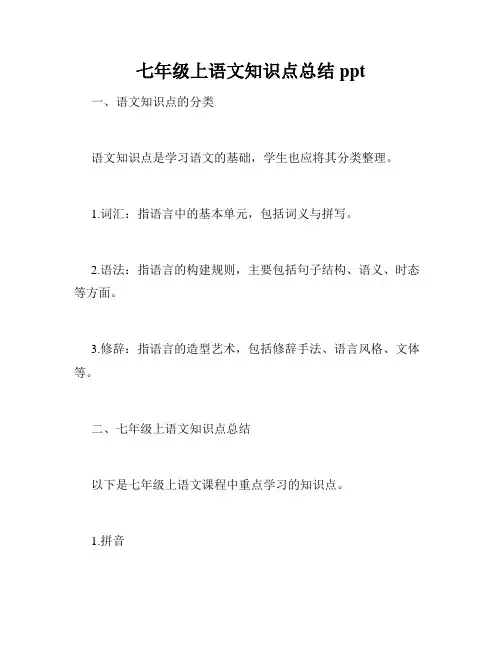 七年级上语文知识点总结 ppt

一、语文知识点的分类

语文知识点是学习语文的基础，学生也应将其分类整理。

1.词汇：指语言中的基本单元，包括词义与拼写。

2.语法：指语言的构建规则，主要包括句子结构、语义、时态等方面。

3.修辞：指语言的造型艺术，包括修辞手法、语言风格、文体等。

二、七年级上语文知识点总结

以下是七年级上语文课程中重点学习的知识点。

1.拼音